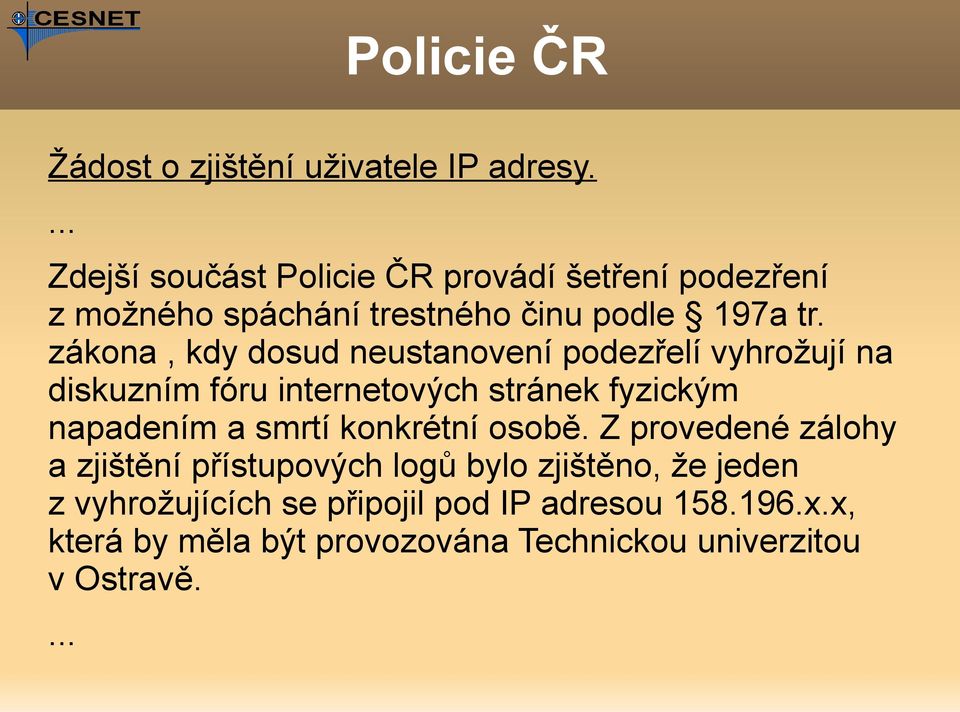 CESNET

Policie ČR

Žádost o zjištění uživatele IP adresy.

...

Zdejší součást Policie ČR provádí šetření podezření z možného spáchání trestného činu podle § 197a tr. zákona , kdy dosud neustanovení podezřelí vyhrožují na diskuzním fóru internetových stránek fyzickým napadením a smrtí konkrétní osobě. Z provedené zálohy a zjištění přístupových logů bylo zjištěno, že jeden z vyhrožujících se připojil pod IP adresou 158.196.x.x, která by měla být provozována Technickou univerzitou v Ostravě.

...